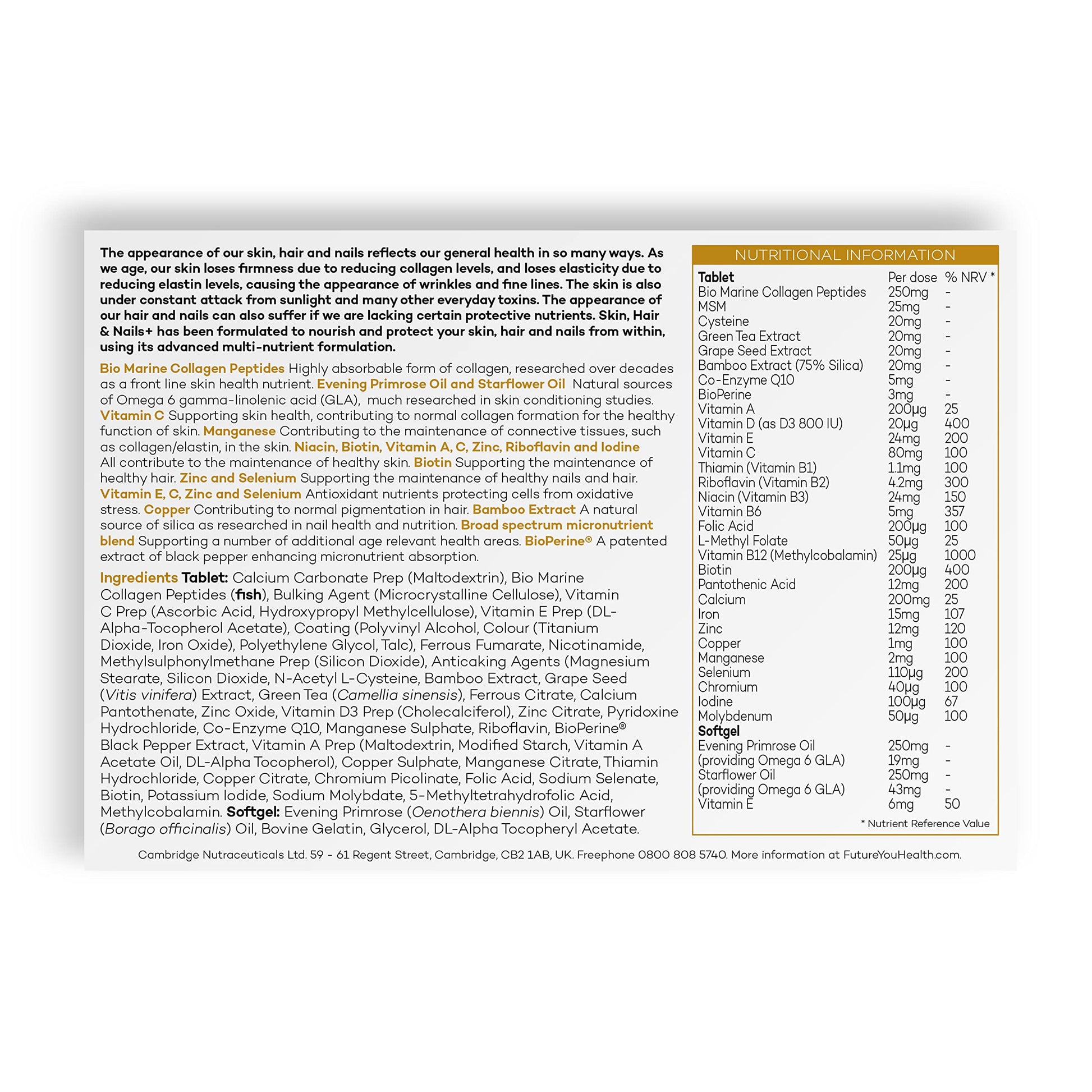 The appearance of our skin, hair and nails reflects our general health in so many ways. As we age, our skin loses firmness due to reducing collagen levels, and loses elasticity due to reducing elastin levels, causing the appearance of wrinkles and fine lines. The skin is also under constant attack from sunlight and many other everyday toxins. The appearance of our hair and nails can also suffer if we are lacking certain protective nutrients. Skin, Hair & Nails+ has been formulated to nourish and protect your skin, hair and nails from within, using its advanced multi-nutrient formulation.

Bio Marine Collagen Peptides Highly absorbable form of collagen, researched over decades as a front line skin health nutrient. Evening Primrose Oil and Starflower Oil Natural sources of Omega 6 gamma-linolenic acid (GLA), much researched in skin conditioning studies. Vitamin C Supporting skin health, contributing to normal collagen formation for the healthy function of skin. Manganese Contributing to the maintenance of connective tissues, such as collagen/elastin, in the skin. Niacin, Biotin, Vitamin A, C, Zinc, Riboflavin and Iodine All contribute to the maintenance of healthy skin. Biotin Supporting the maintenance of healthy hair. Zinc and Selenium Supporting the maintenance of healthy nails and hair. Vitamin E, C, Zinc and Selenium Antioxidant nutrients protecting cells from oxidative stress. Copper Contributing to normal pigmentation in hair. Bamboo Extract A natural source of silica as researched in nail health and nutrition. Broad spectrum micronutrient blend Supporting a number of additional age relevant health areas. BioPerine® A patented extract of black pepper enhancing micronutrient absorption.

Ingredients Tablet: Calcium Carbonate Prep (Maltodextrin), Bio Marine Collagen Peptides (fish), Bulking Agent (Microcrystalline Cellulose), Vitamin C Prep (Ascorbic Acid, Hydroxypropyl Methylcellulose), Vitamin E Prep (DL-Alpha-Tocopherol Acetate), Coating (Polyvinyl Alcohol, Colour (Titanium Dioxide, Iron Oxide), Polyethylene Glycol, Talc), Ferrous Fumarate, Nicotinamide, Methylsulphonylmethane Prep (Silicon Dioxide), Anticaking Agents (Magnesium Stearate, Silicon Dioxide, N-Acetyl L-Cysteine, Bamboo Extract, Grape Seed (Vitis vinifera) Extract, Green Tea (Camellia sinensis), Ferrous Citrate, Calcium Pantothenate, Zinc Oxide, Vitamin D3 Prep (Cholecalciferol), Zinc Citrate, Pyridoxine Hydrochloride, Co-Enzyme Q10, Manganese Sulphate, Riboflavin, BioPerine® Black Pepper Extract, Vitamin A Prep (Maltodextrin, Modified Starch, Vitamin A Acetate Oil, DL-Alpha Tocopherol), Copper Sulphate, Manganese Citrate, Thiamin Hydrochloride, Copper Citrate, Chromium Picolinate, Folic Acid, Sodium Selenate, Biotin, Potassium Iodide, Sodium Molybdate, 5-Methyltetrahydrofolic Acid, Methylcobalamin. Softgel: Evening Primrose (Oenothera biennis) Oil, Starflower (Borago officinalis) Oil, Bovine Gelatin, Glycerol, DL-Alpha Tocopheryl Acetate.

NUTRITIONAL INFORMATION

| Tablet | Per dose | % NRV * |
|---|---|---|
| Bio Marine Collagen Peptides | 250mg | - |
| MSM | 25mg | - |
| Cysteine | 20mg | - |
| Green Tea Extract | 20mg | - |
| Grape Seed Extract | 20mg | - |
| Bamboo Extract (75% Silica) | 20mg | - |
| Co-Enzyme Q10 | 5mg | - |
| BioPerine | 3mg | - |
| Vitamin A | 200µg | 25 |
| Vitamin D (as D3 800 IU) | 20µg | 400 |
| Vitamin E | 24mg | 200 |
| Vitamin C | 80mg | 100 |
| Thiamin (Vitamin B1) | 1.1mg | 100 |
| Riboflavin (Vitamin B2) | 4.2mg | 300 |
| Niacin (Vitamin B3) | 24mg | 150 |
| Vitamin B6 | 5mg | 357 |
| Folic Acid | 200µg | 100 |
| L-Methyl Folate | 50µg | 25 |
| Vitamin B12 (Methylcobalamin) | 25µg | 1000 |
| Biotin | 200µg | 400 |
| Pantothenic Acid | 12mg | 200 |
| Calcium | 200mg | 25 |
| Iron | 15mg | 107 |
| Zinc | 12mg | 120 |
| Copper | 1mg | 100 |
| Manganese | 2mg | 100 |
| Selenium | 110µg | 200 |
| Chromium | 40µg | 100 |
| Iodine | 100µg | 67 |
| Molybdenum | 50µg | 100 |
| Softgel | | |
| Evening Primrose Oil | 250mg | - |
| (providing Omega 6 GLA) | 19mg | - |
| Starflower Oil | 250mg | - |
| (providing Omega 6 GLA) | 43mg | - |
| Vitamin E | 6mg | 50 |

* Nutrient Reference Value

Cambridge Nutraceuticals Ltd. 59 - 61 Regent Street, Cambridge, CB2 1AB, UK. Freephone 0800 808 5740. More information at FutureYouHealth.com.